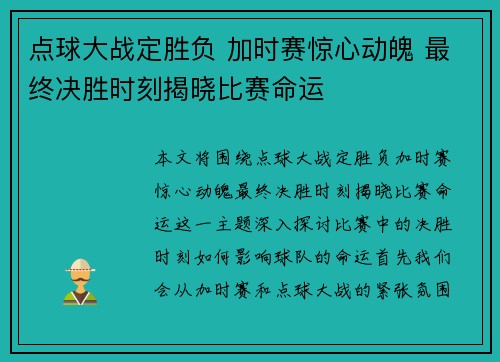 点球大战定胜负 加时赛惊心动魄 最终决胜时刻揭晓比赛命运

本文将围绕点球大战定胜负加时赛惊心动魄最终决胜时刻揭晓比赛命运这一主题深入探讨比赛中的决胜时刻如何影响球队的命运首先我们会从加时赛和点球大战的紧张氛围